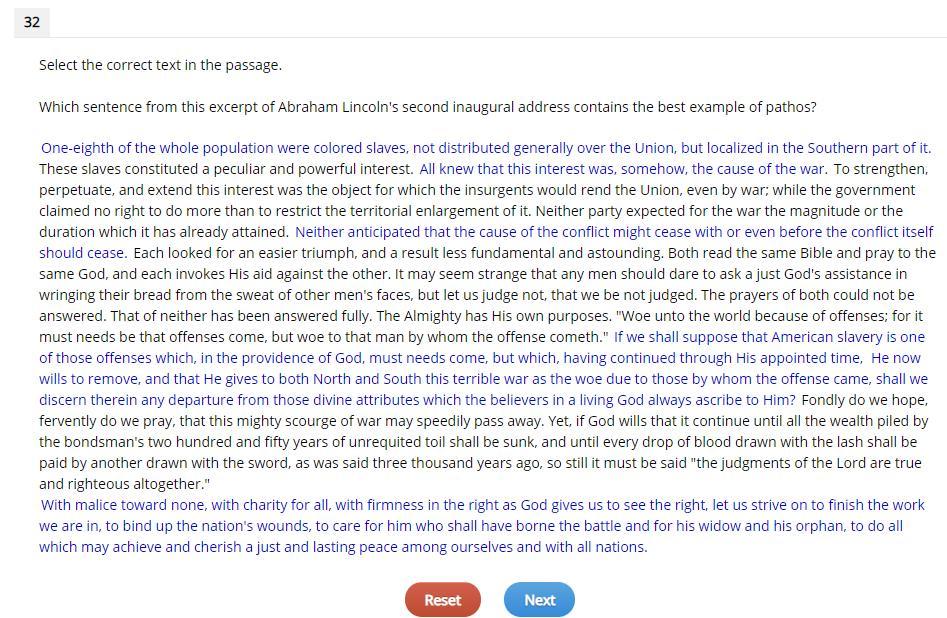 32

Select the correct text in the passage.

Which sentence from this excerpt of Abraham Lincoln's second inaugural address contains the best example of pathos?

One-eighth of the whole population were colored slaves, not distributed generally over the Union, but localized in the Southern part of it. These slaves constituted a peculiar and powerful interest. All knew that this interest was, somehow, the cause of the war. To strengthen, perpetuate, and extend this interest was the object for which the insurgents would rend the Union, even by war; while the government claimed no right to do more than to restrict the territorial enlargement of it. Neither party expected for the war the magnitude or the duration which it has already attained. Neither anticipated that the cause of the conflict might cease with or even before the conflict itself should cease. Each looked for an easier triumph, and a result less fundamental and astounding. Both read the same Bible and pray to the same God, and each invokes His aid against the other. It may seem strange that any men should dare to ask a just God's assistance in wringing their bread from the sweat of other men's faces, but let us judge not, that we be not judged. The prayers of both could not be answered. That of neither has been answered fully. The Almighty has His own purposes. "Woe unto the world because of offenses; for it must needs be that offenses come, but woe to that man by whom the offense cometh." If we shall suppose that American slavery is one of those offenses which, in the providence of God, must needs come, but which, having continued through His appointed time, He now wills to remove, and that He gives to both North and South this terrible war as the woe due to those by whom the offense came, shall we discern therein any departure from those divine attributes which the believers in a living God always ascribe to Him? Fondly do we hope, fervently do we pray, that this mighty scourge of war may speedily pass away. Yet, if God wills that it continue until all the wealth piled by the bondsman's two hundred and fifty years of unrequited toil shall be sunk, and until every drop of blood drawn with the lash shall be paid by another drawn with the sword, as was said three thousand years ago, so still it must be said "the judgments of the Lord are true and righteous altogether."
With malice toward none, with charity for all, with firmness in the right as God gives us to see the right, let us strive on to finish the work we are in, to bind up the nation's wounds, to care for him who shall have borne the battle and for his widow and his orphan, to do all which may achieve and cherish a just and lasting peace among ourselves and with all nations.

Reset Next